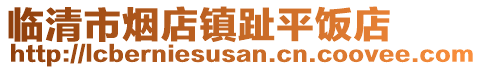 临清市烟店镇趾平饭店
http://lcberniesusan.cn.coovee.com